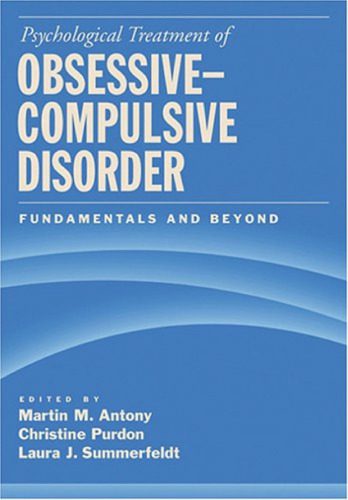 Psychological Treatment of
OBSESSIVE–COMPULSIVE DISORDER

FUNDAMENTALS AND BEYOND

EDITED BY
Martin M. Antony
Christine Purdon
Laura J. Summerfeldt